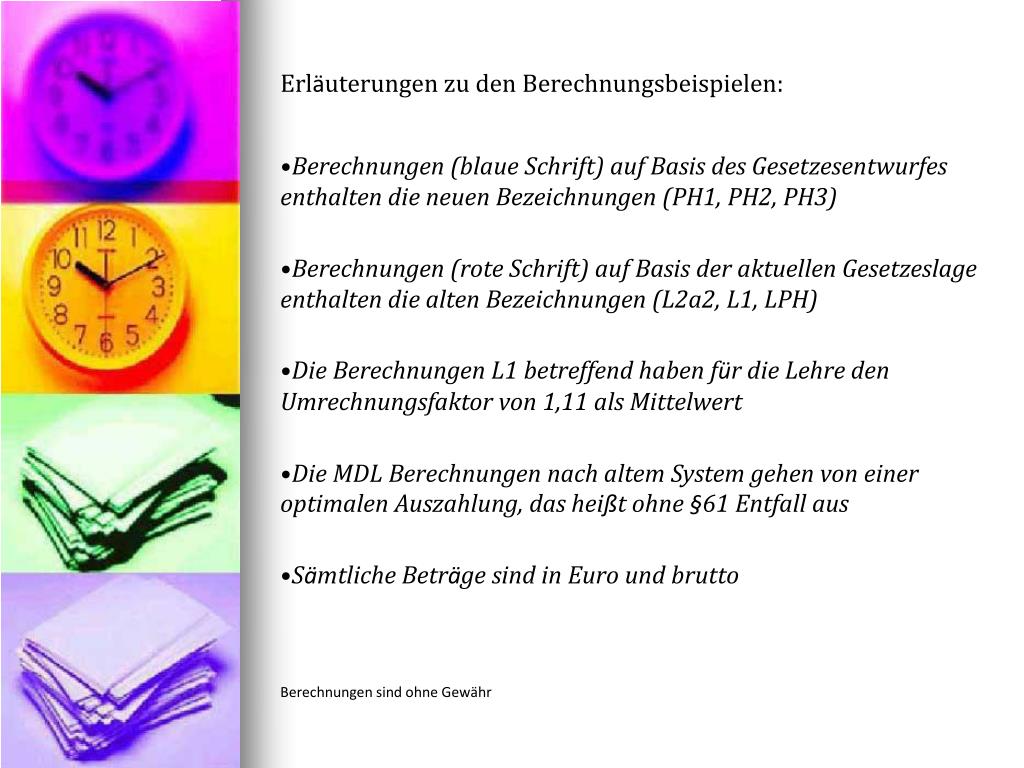 Erläuterungen zu den Berechnungsbeispielen:

•Berechnungen (blaue Schrift) auf Basis des Gesetzesentwurfes enthalten die neuen Bezeichnungen (PH1, PH2, PH3)

•Berechnungen (rote Schrift) auf Basis der aktuellen Gesetzeslage enthalten die alten Bezeichnungen (L2a2, L1, LPH)

•Die Berechnungen L1 betreffend haben für die Lehre den Umrechnungsfaktor von 1,11 als Mittelwert

•Die MDL Berechnungen nach altem System gehen von einer optimalen Auszahlung, das heißt ohne §61 Entfall aus

•Sämtliche Beträge sind in Euro und brutto

Berechnungen sind ohne Gewähr